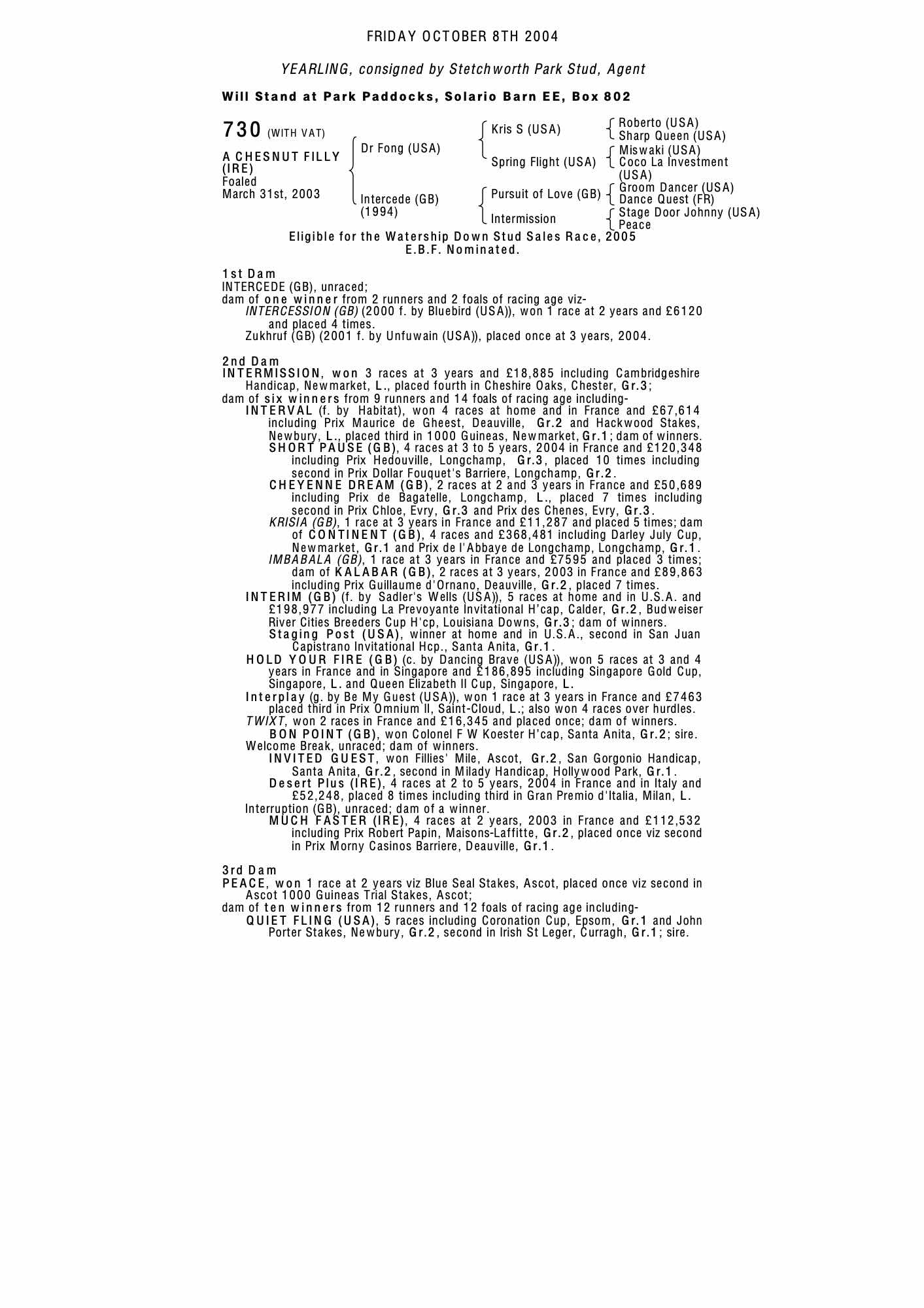 FRIDAY OCTOBER 8TH 2004

YEARLING, consigned by Stetchworth Park Stud, Agent

Will Stand at Park Paddocks, Solario Barn EE, Box 802

730 (WITH VAT)

A CHESNUT FILLY (IRE)
Foaled
March 31st, 2003

Dr Fong (USA)

Intercede (GB)
(1994)

Kris S (USA)

Spring Flight (USA)

Pursuit of Love (GB)

Intermission

Roberto (USA)
Sharp Queen (USA)
Miswaki (USA)
Coco La Investment (USA)
Groom Dancer (USA)
Dance Quest (FR)
Stage Door Johnny (USA)
Peace

Eligible for the Watership Down Stud Sales Race, 2005
E.B.F. Nominated.

1st Dam
INTERCEDE (GB), unraced;
dam of one winner from 2 runners and 2 foals of racing age viz-
INTERCESSION (GB) (2000 f. by Bluebird (USA)), won 1 race at 2 years and £6120 and placed 4 times.
Zukhruf (GB) (2001 f. by Unfuwain (USA)), placed once at 3 years, 2004.

2nd Dam
INTERMISSION, won 3 races at 3 years and £18,885 including Cambridgeshire Handicap, Newmarket, L., placed fourth in Cheshire Oaks, Chester, Gr.3;
dam of six winners from 9 runners and 14 foals of racing age including-
INTERVAL (f. by Habitat), won 4 races at home and in France and £67,614 including Prix Maurice de Gheest, Deauville, Gr.2 and Hackwood Stakes, Newbury, L., placed third in 1000 Guineas, Newmarket, Gr.1; dam of winners.
SHORT PAUSE (GB), 4 races at 3 to 5 years, 2004 in France and £120,348 including Prix Hedouville, Longchamp, Gr.3, placed 10 times including second in Prix Dollar Fouquet's Barriere, Longchamp, Gr.2.
CHEYENNE DREAM (GB), 2 races at 2 and 3 years in France and £50,689 including Prix de Bagatelle, Longchamp, L., placed 7 times including second in Prix Chloe, Evry, Gr.3 and Prix des Chenes, Evry, Gr.3.
KRISIA (GB), 1 race at 3 years in France and £11,287 and placed 5 times; dam of CONTINENT (GB), 4 races and £368,481 including Darley July Cup, Newmarket, Gr.1 and Prix de l'Abbaye de Longchamp, Longchamp, Gr.1.
IMBABALA (GB), 1 race at 3 years in France and £7595 and placed 3 times; dam of KALABAR (GB), 2 races at 3 years, 2003 in France and £89,863 including Prix Guillaume d'Ornano, Deauville, Gr.2, placed 7 times.
INTERIM (GB) (f. by Sadler's Wells (USA)), 5 races at home and in U.S.A. and £198,977 including La Prevoyante Invitational H'cap, Calder, Gr.2, Budweiser River Cities Breeders Cup H'cp, Louisiana Downs, Gr.3; dam of winners.
Staging Post (USA), winner at home and in U.S.A., second in San Juan Capistrano Invitational Hcp., Santa Anita, Gr.1.
HOLD YOUR FIRE (GB) (c. by Dancing Brave (USA)), won 5 races at 3 and 4 years in France and in Singapore and £186,895 including Singapore Gold Cup, Singapore, L. and Queen Elizabeth II Cup, Singapore, L.
Interplay (g. by Be My Guest (USA)), won 1 race at 3 years in France and £7463 placed third in Prix Omnium II, Saint-Cloud, L.; also won 4 races over hurdles.
TWIXT, won 2 races in France and £16,345 and placed once; dam of winners.
BON POINT (GB), won Colonel F W Koester H'cap, Santa Anita, Gr.2; sire.
Welcome Break, unraced; dam of winners.
INVITED GUEST, won Fillies' Mile, Ascot, Gr.2, San Gorgonio Handicap, Santa Anita, Gr.2, second in Milady Handicap, Hollywood Park, Gr.1.
Desert Plus (IRE), 4 races at 2 to 5 years, 2004 in France and in Italy and £52,248, placed 8 times including third in Gran Premio d'Italia, Milan, L.
Interruption (GB), unraced; dam of a winner.
MUCH FASTER (IRE), 4 races at 2 years, 2003 in France and £112,532 including Prix Robert Papin, Maisons-Laffitte, Gr.2, placed once viz second in Prix Morny Casinos Barriere, Deauville, Gr.1.

3rd Dam
PEACE, won 1 race at 2 years viz Blue Seal Stakes, Ascot, placed once viz second in Ascot 1000 Guineas Trial Stakes, Ascot;
dam of ten winners from 12 runners and 12 foals of racing age including-
QUIET FLING (USA), 5 races including Coronation Cup, Epsom, Gr.1 and John Porter Stakes, Newbury, Gr.2, second in Irish St Leger, Curragh, Gr.1; sire.